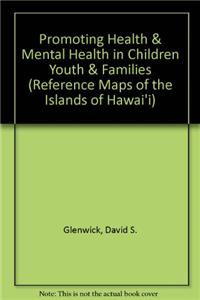 Promoting Health & Mental Health in Children Youth & Families (Reference Maps of the Islands of Hawai'i)

Glenwick, David S.

Note: This is not the actual book cover